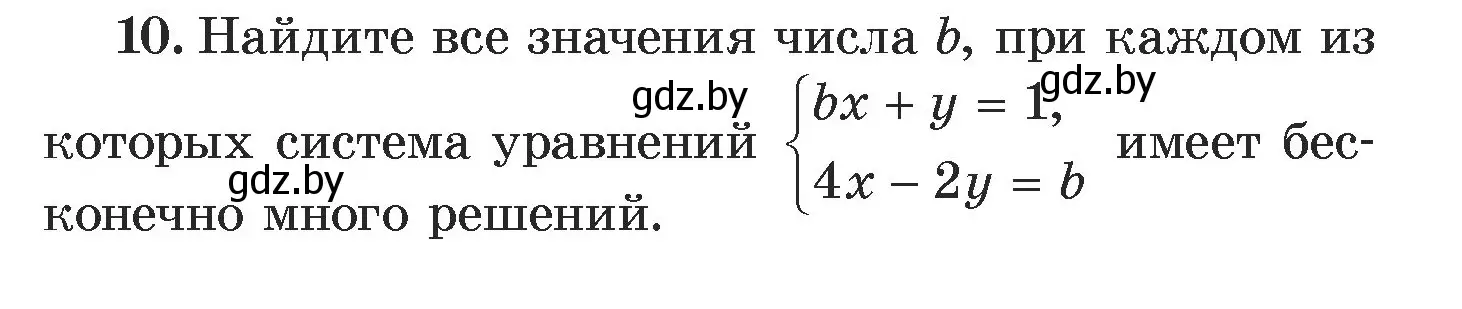 **10.** Найдите все значения числа $b$, при каждом из которых система уравнений $\begin{cases} bx + y = 1, \\ 4x - 2y = b \end{cases}$ имеет бесконечно много решений.

gdz.by

gdz.by

gdz.by